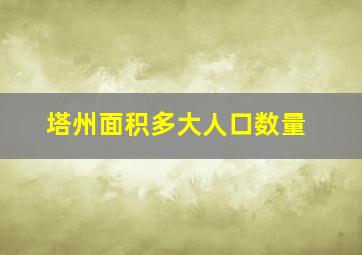 塔州面积多大人口数量